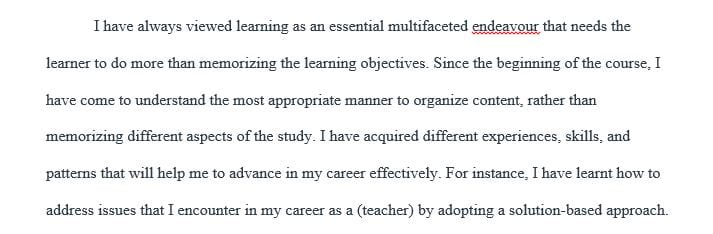 I have always viewed learning as an essential multifaceted endeavour that needs the learner to do more than memorizing the learning objectives. Since the beginning of the course, I have come to understand the most appropriate manner to organize content, rather than memorizing different aspects of the study. I have acquired different experiences, skills, and patterns that will help me to advance in my career effectively. For instance, I have learnt how to address issues that I encounter in my career as a (teacher) by adopting a solution-based approach.